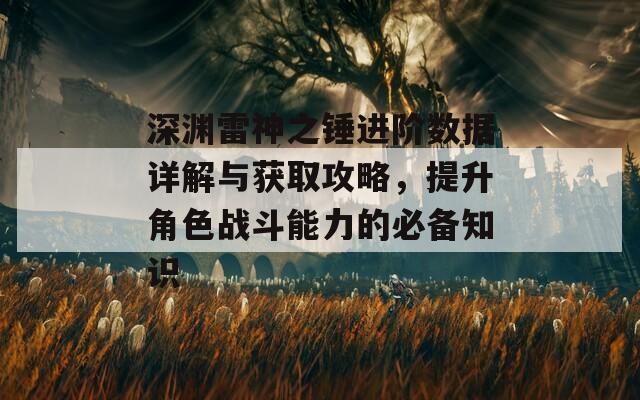 深渊雷神之锤进阶数据详解与获取攻略，提升角色战斗能力的必备知识